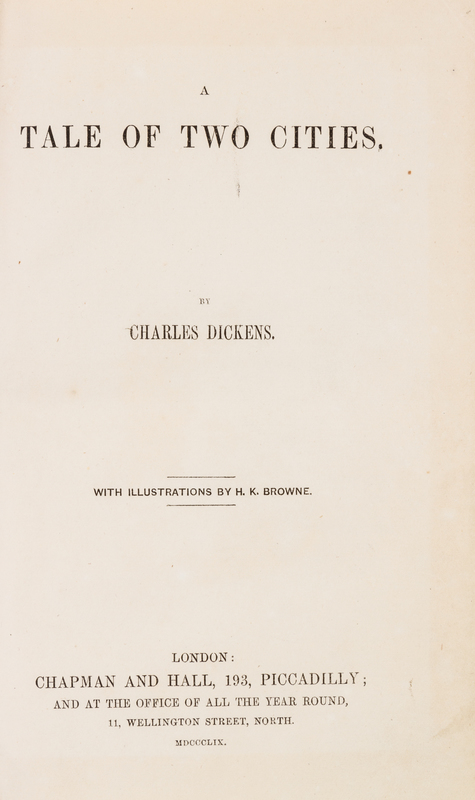 A

TALE OF TWO CITIES.

BY

CHARLES DICKENS.

WITH ILLUSTRATIONS BY H. K. BROWNE.

LONDON:
CHAPMAN AND HALL, 193, PICCADILLY;
AND AT THE OFFICE OF ALL THE YEAR ROUND,
11, WELLINGTON STREET, NORTH.
MDCCCLIX.